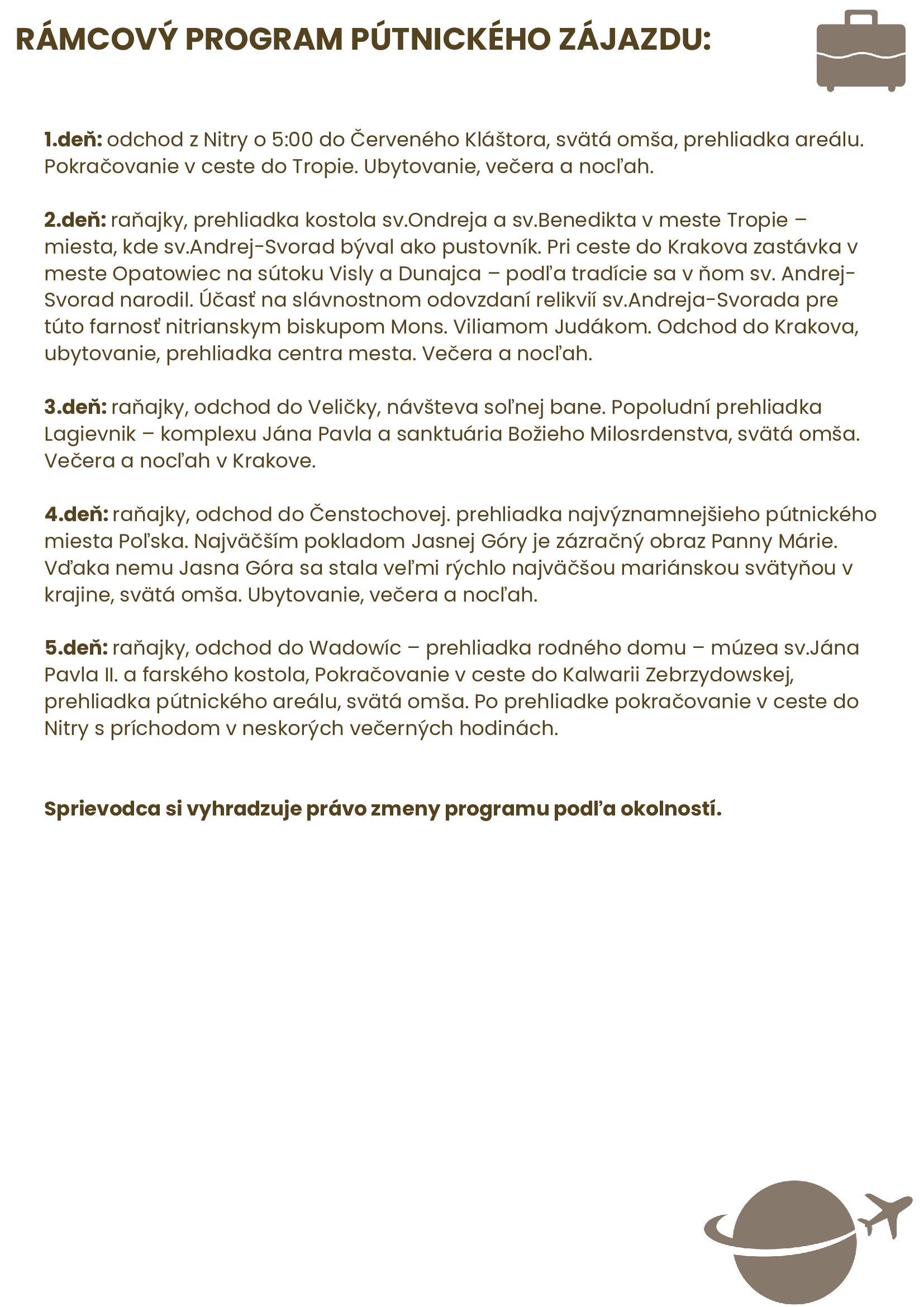 RÁMCOVÝ PROGRAM PÚTNICKÉHO ZÁJAZDU:

1.deň: odchod z Nitry o 5:00 do Červeného Kláštora, svätá omša, prehliadka areálu. Pokračovanie v ceste do Tropie. Ubytovanie, večera a nocľah.

2.deň: raňajky, prehliadka kostola sv.Ondreja a sv.Benedikta v meste Tropie – miesta, kde sv.Andrej-Svorad býval ako pustovník. Pri ceste do Krakova zastávka v meste Opatowiec na sútoku Visly a Dunajca – podľa tradície sa v ňom sv. Andrej-Svorad narodil. Účasť na slávnostnom odovzdaní relikvií sv.Andreja-Svorada pre túto farnosť nitrianskym biskupom Mons. Viliamom Judákom. Odchod do Krakova, ubytovanie, prehliadka centra mesta. Večera a nocľah.

3.deň: raňajky, odchod do Veličky, návšteva soľnej bane. Popoludní prehliadka Lagievnik – komplexu Jána Pavla a sanktuária Božieho Milosrdenstva, svätá omša. Večera a nocľah v Krakove.

4.deň: raňajky, odchod do Čenstochovej. prehliadka najvýznamnejšieho pútnického miesta Poľska. Najväčším pokladom Jasnej Góry je zázračný obraz Panny Márie. Vďaka nemu Jasna Góra sa stala veľmi rýchlo najväčšou mariánskou svätyňou v krajine, svätá omša. Ubytovanie, večera a nocľah.

5.deň: raňajky, odchod do Wadowíc – prehliadka rodného domu – múzea sv.Jána Pavla II. a farského kostola, Pokračovanie v ceste do Kalwarii Zebrzydowskej, prehliadka pútnického areálu, svätá omša. Po prehliadke pokračovanie v ceste do Nitry s príchodom v neskorých večerných hodinách.

Sprievodca si vyhradzuje právo zmeny programu podľa okolností.